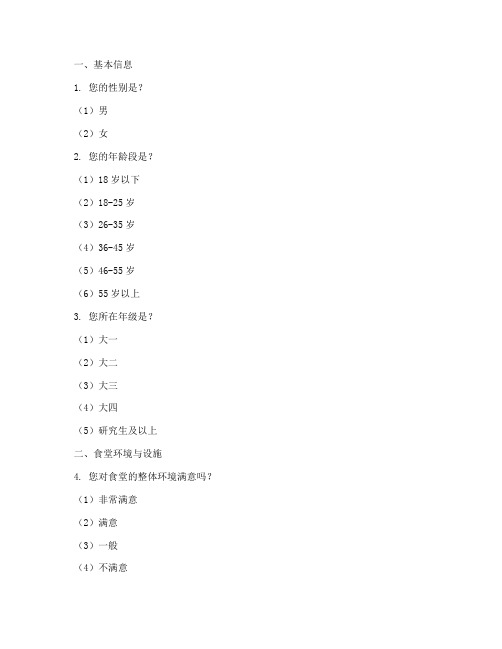 一、基本信息

1. 您的性别是？

（1）男

（2）女

2. 您的年龄段是？

（1）18 岁以下

（2）18-25 岁

（3）26-35 岁

（4）36-45 岁

（5）46-55 岁

（6）55 岁以上

3. 您所在年级是？

（1）大一

（2）大二

（3）大三

（4）大四

（5）研究生及以上

二、食堂环境与设施

4. 您对食堂的整体环境满意吗？

（1）非常满意

（2）满意

（3）一般

（4）不满意